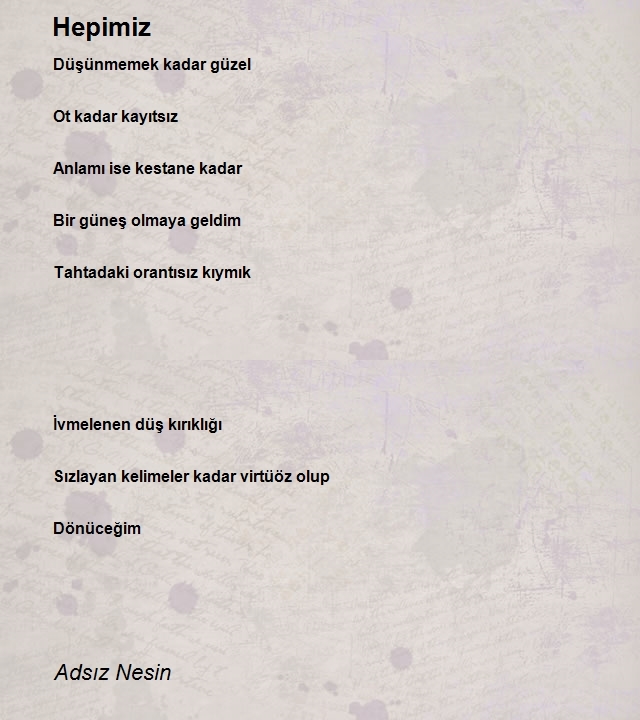 Hepimiz

Düşünmemek kadar güzel

Ot kadar kayıtsız

Anlamı ise kestane kadar

Bir güneş olmaya geldim

Tahtadaki orantısız kıymık

İvmelenen düş kırıklığı

Sızlayan kelimeler kadar virtüöz olup

Dönüceğim

Adsız Nesin